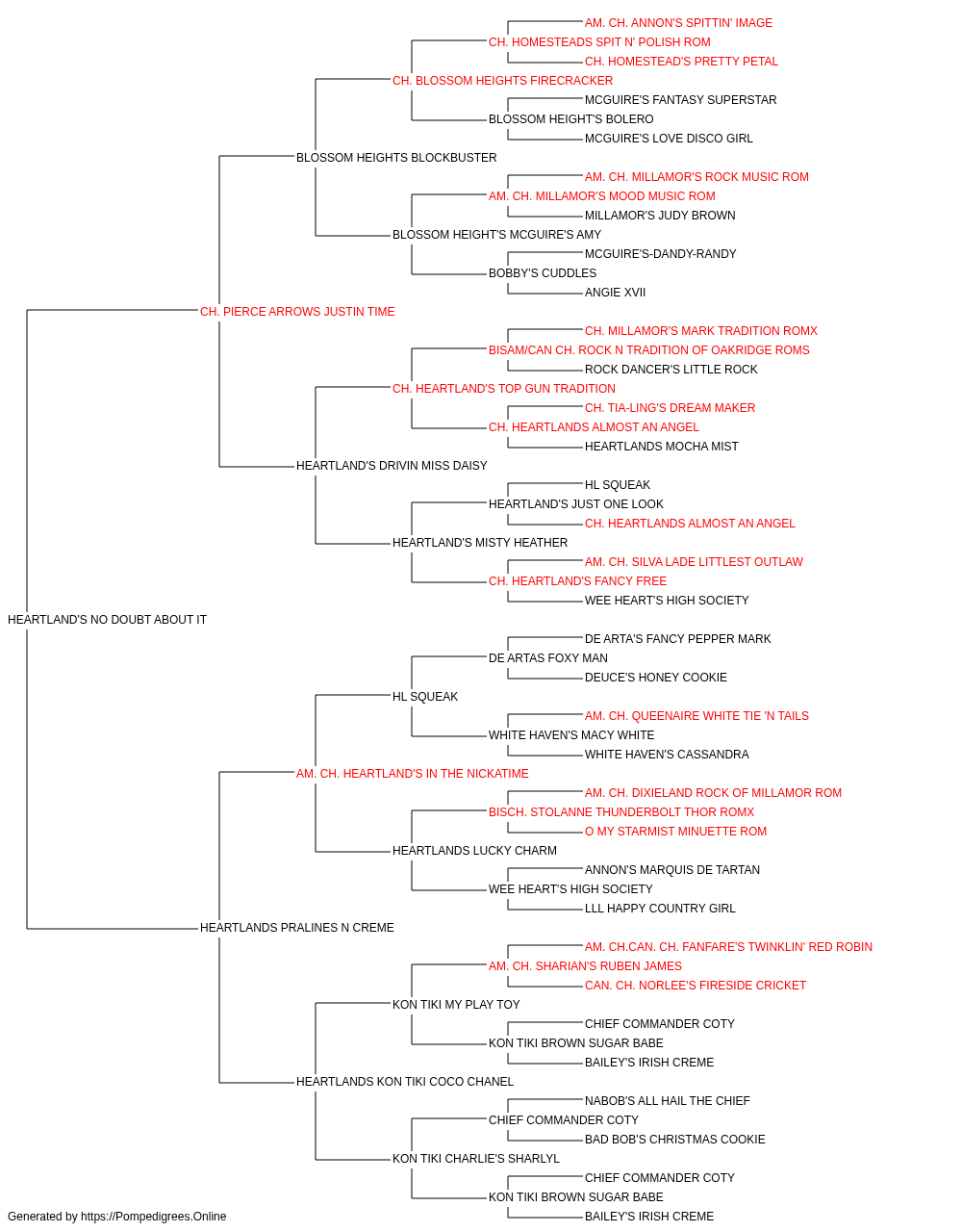 AM. CH. ANNON'S SPITTIN' IMAGE
CH. HOMESTEADS SPIT N' POLISH ROM
CH. HOMESTEAD'S PRETTY PETAL
CH. BLOSSOM HEIGHTS FIRECRACKER
MCGUIRE'S FANTASY SUPERSTAR
BLOSSOM HEIGHT'S BOLERO
MCGUIRE'S LOVE DISCO GIRL
BLOSSOM HEIGHTS BLOCKBUSTER
AM. CH. MILLAMOR'S ROCK MUSIC ROM
AM. CH. MILLAMOR'S MOOD MUSIC ROM
MILLAMOR'S JUDY BROWN
BLOSSOM HEIGHT'S MCGUIRE'S AMY
MCGUIRE'S-DANDY-RANDY
BOBBY'S CUDDLES
ANGIE XVII
CH. PIERCE ARROWS JUSTIN TIME
CH. MILLAMOR'S MARK TRADITION ROMX
BISAM/CAN CH. ROCK N TRADITION OF OAKRIDGE ROMS
ROCK DANCER'S LITTLE ROCK
CH. HEARTLAND'S TOP GUN TRADITION
CH. TIA-LING'S DREAM MAKER
CH. HEARTLANDS ALMOST AN ANGEL
HEARTLANDS MOCHA MIST
HEARTLAND'S DRIVIN MISS DAISY
HL SQUEAK
HEARTLAND'S JUST ONE LOOK
CH. HEARTLANDS ALMOST AN ANGEL
HEARTLAND'S MISTY HEATHER
AM. CH. SILVA LADE LITTLEST OUTLAW
CH. HEARTLAND'S FANCY FREE
WEE HEART'S HIGH SOCIETY
HEARTLAND'S NO DOUBT ABOUT IT
DE ARTA'S FANCY PEPPER MARK
DE ARTAS FOXY MAN
DEUCE'S HONEY COOKIE
HL SQUEAK
AM. CH. QUEENAIRE WHITE TIE 'N TAILS
WHITE HAVEN'S MACY WHITE
WHITE HAVEN'S CASSANDRA
AM. CH. HEARTLAND'S IN THE NICKATIME
AM. CH. DIXIELAND ROCK OF MILLAMOR ROM
BISCH. STOLANNE THUNDERBOLT THOR ROMX
O MY STARMIST MINUETTE ROM
HEARTLANDS LUCKY CHARM
ANNON'S MARQUIS DE TARTAN
WEE HEART'S HIGH SOCIETY
LLL HAPPY COUNTRY GIRL
HEARTLANDS PRALINES N CREME
AM. CH.CAN. CH. FANFARE'S TWINKLIN' RED ROBIN
AM. CH. SHARIAN'S RUBEN JAMES
CAN. CH. NORLEE'S FIRESIDE CRICKET
KON TIKI MY PLAY TOY
CHIEF COMMANDER COTY
KON TIKI BROWN SUGAR BABE
BAILEY'S IRISH CREME
HEARTLANDS KON TIKI COCO CHANEL
NABOB'S ALL HAIL THE CHIEF
CHIEF COMMANDER COTY
BAD BOB'S CHRISTMAS COOKIE
KON TIKI CHARLIE'S SHARLYL
CHIEF COMMANDER COTY
KON TIKI BROWN SUGAR BABE
BAILEY'S IRISH CREME
Generated by https://Pompedigrees.Online